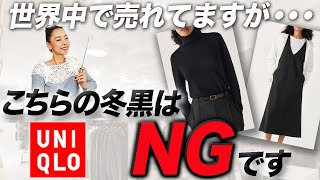 世界中で売れてますが・・・

こちらの冬黒は

UNI
QLO

NGです